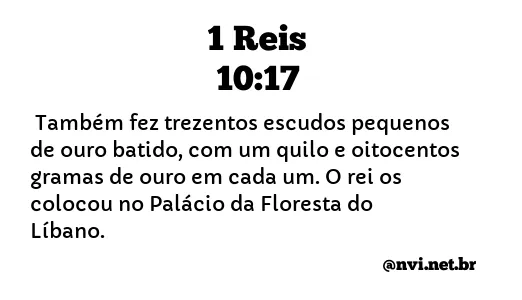 1 Reis
10:17

Também fez trezentos escudos pequenos de ouro batido, com um quilo e oitocentos gramas de ouro em cada um. O rei os colocou no Palácio da Floresta do Líbano.

@nvi.net.br